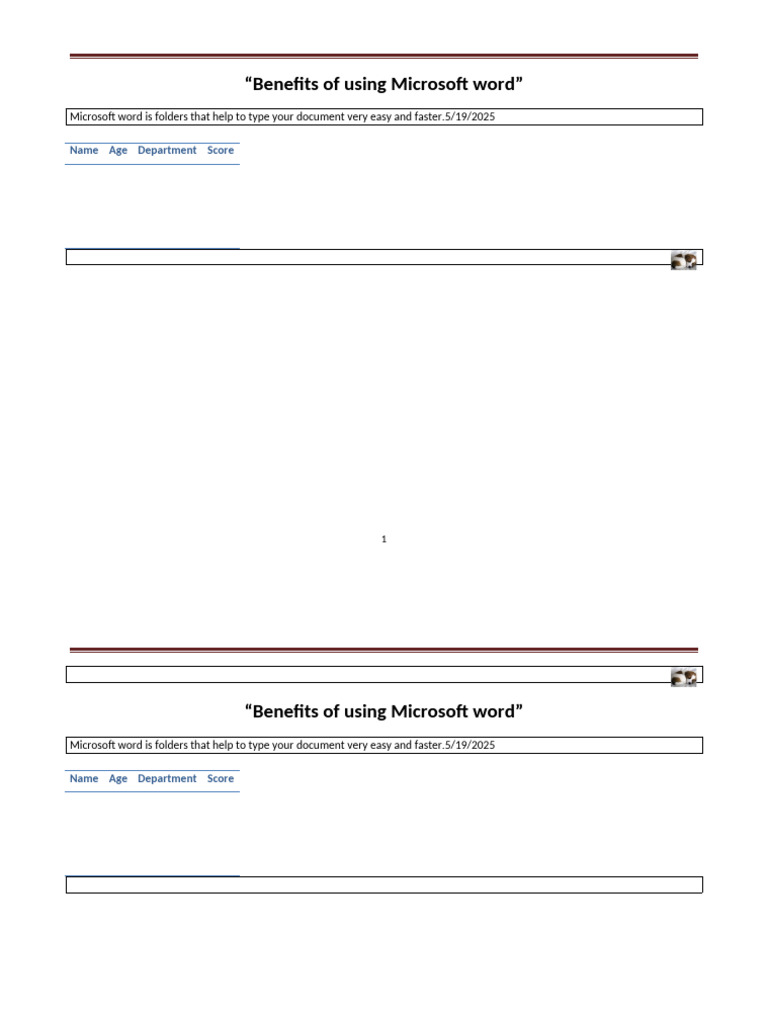 “Benefits of using Microsoft word”

Microsoft word is folders that help to type your document very easy and faster.5/19/2025

| Name | Age | Department | Score |
|---|---|---|---|

1

“Benefits of using Microsoft word”

Microsoft word is folders that help to type your document very easy and faster.5/19/2025

| Name | Age | Department | Score |
|---|---|---|---|